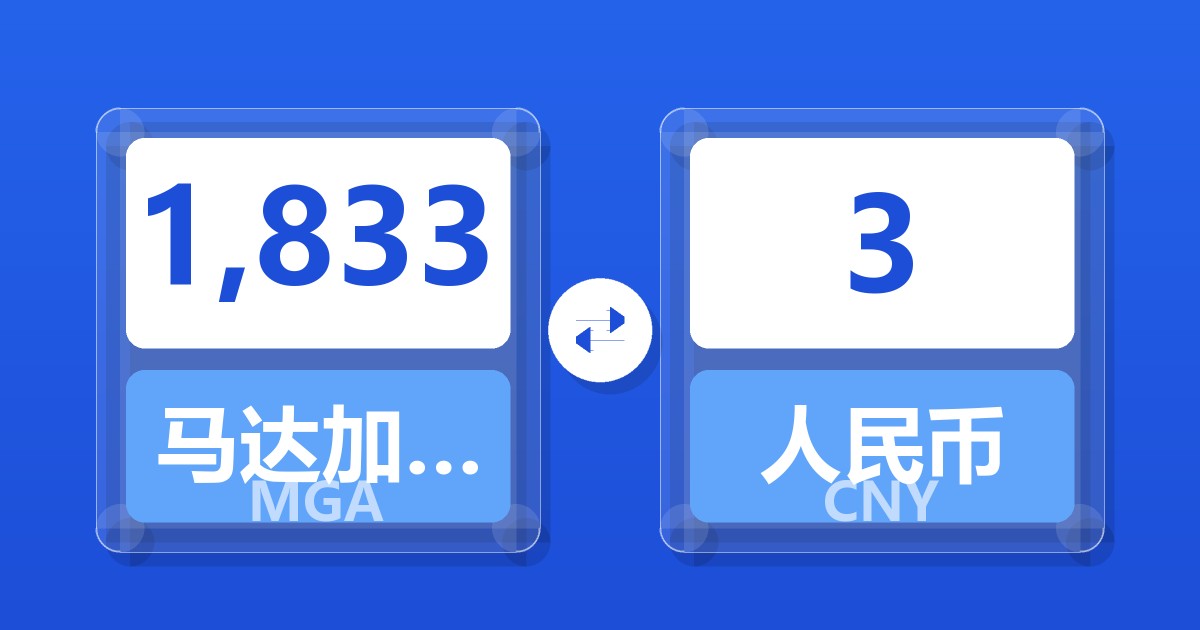 1,833

马达加...
MGA

3

人民币
CNY